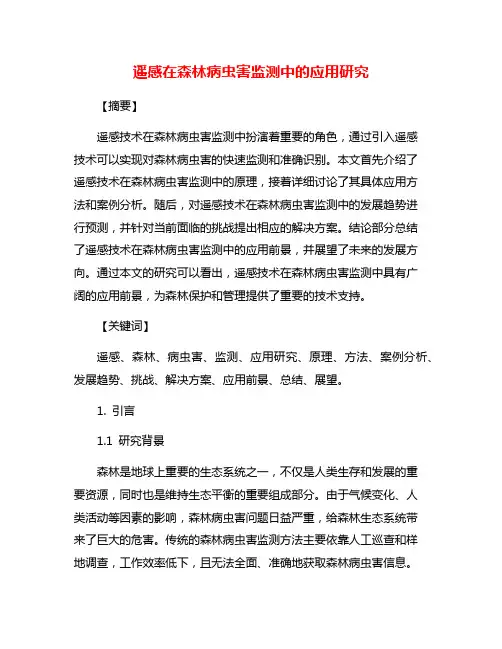 遥感在森林病虫害监测中的应用研究

【摘要】

遥感技术在森林病虫害监测中扮演着重要的角色，通过引入遥感技术可以实现对森林病虫害的快速监测和准确识别。本文首先介绍了遥感技术在森林病虫害监测中的原理，接着详细讨论了其具体应用方法和案例分析。随后，对遥感技术在森林病虫害监测中的发展趋势进行预测，并针对当前面临的挑战提出相应的解决方案。结论部分总结了遥感技术在森林病虫害监测中的应用前景，并展望了未来的发展方向。通过本文的研究可以看出，遥感技术在森林病虫害监测中具有广阔的应用前景，为森林保护和管理提供了重要的技术支持。

【关键词】

遥感、森林、病虫害、监测、应用研究、原理、方法、案例分析、发展趋势、挑战、解决方案、应用前景、总结、展望。

1. 引言

1.1 研究背景

森林是地球上重要的生态系统之一，不仅是人类生存和发展的重要资源，同时也是维持生态平衡的重要组成部分。由于气候变化、人类活动等因素的影响，森林病虫害问题日益严重，给森林生态系统带来了巨大的危害。传统的森林病虫害监测方法主要依靠人工巡查和样地调查，工作效率低下，且无法全面、准确地获取森林病虫害信息。